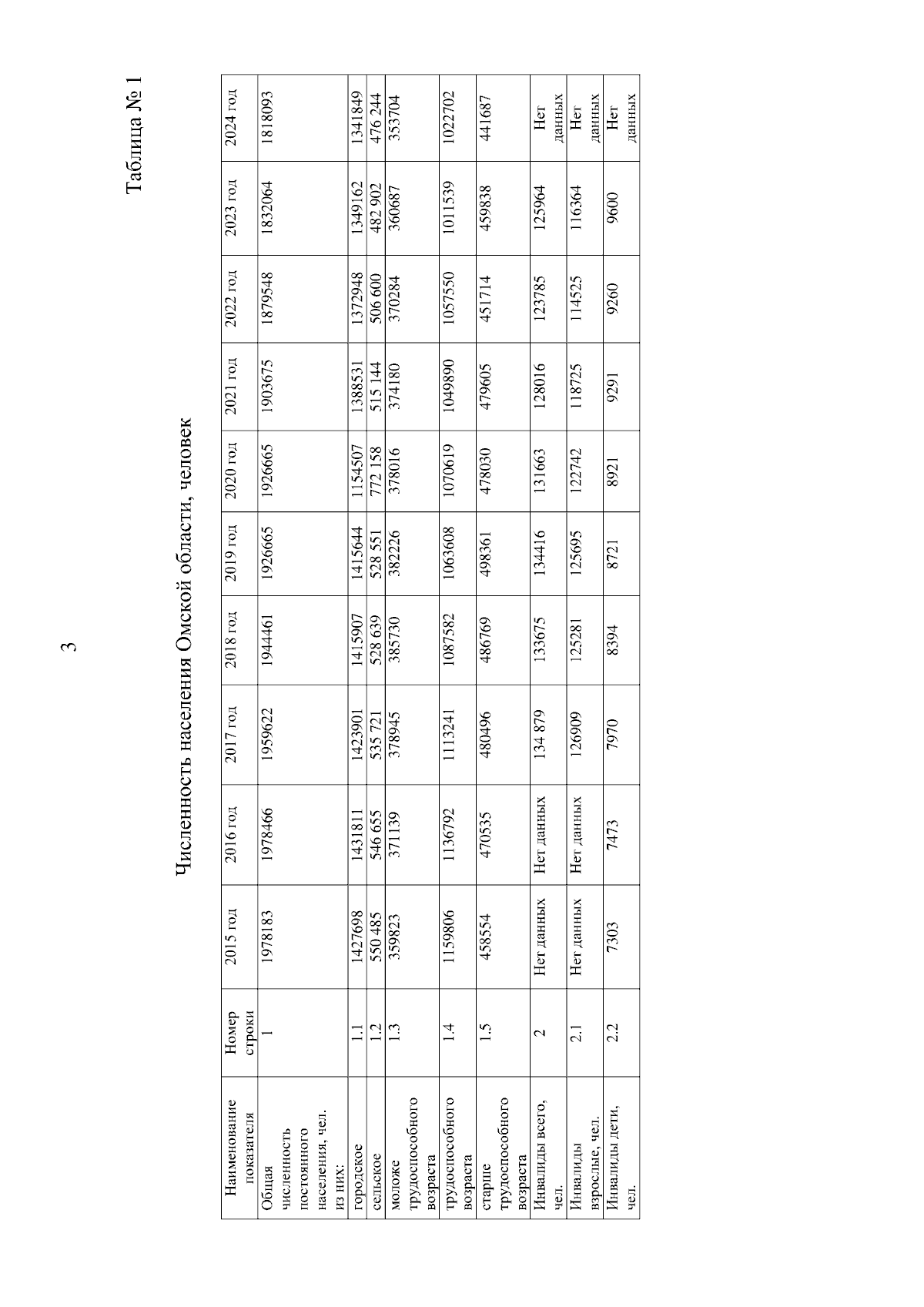 3

Таблица № 1

Численность населения Омской области, человек

| Наименование показателя | Номер строки | 2015 год | 2016 год | 2017 год | 2018 год | 2019 год | 2020 год | 2021 год | 2022 год | 2023 год | 2024 год |
|---|---|---|---|---|---|---|---|---|---|---|---|
| Общая численность постоянного населения, чел. из них: | 1 | 1978183 | 1978466 | 1959622 | 1944461 | 1926665 | 1926665 | 1903675 | 1879548 | 1832064 | 1818093 |
| городское | 1.1 | 1427698 | 1431811 | 1423901 | 1415907 | 1415644 | 1154507 | 1388531 | 1372948 | 1349162 | 1341849 |
| сельское | 1.2 | 550 485 | 546 655 | 535 721 | 528 639 | 528 551 | 772 158 | 515 144 | 506 600 | 482 902 | 476 244 |
| моложе трудоспособного возраста | 1.3 | 359823 | 371139 | 378945 | 385730 | 382226 | 378016 | 374180 | 370284 | 360687 | 353704 |
| трудоспособного возраста | 1.4 | 1159806 | 1136792 | 1113241 | 1087582 | 1063608 | 1070619 | 1049890 | 1057550 | 1011539 | 1022702 |
| старше трудоспособного возраста | 1.5 | 458554 | 470535 | 480496 | 486769 | 498361 | 478030 | 479605 | 451714 | 459838 | 441687 |
| Инвалиды всего, чел. | 2 | Нет данных | Нет данных | 134 879 | 133675 | 134416 | 131663 | 128016 | 123785 | 125964 | Нет данных |
| Инвалиды взрослые, чел. | 2.1 | Нет данных | Нет данных | 126909 | 125281 | 125695 | 122742 | 118725 | 114525 | 116364 | Нет данных |
| Инвалиды дети, чел. | 2.2 | 7303 | 7473 | 7970 | 8394 | 8721 | 8921 | 9291 | 9260 | 9600 | Нет данных |